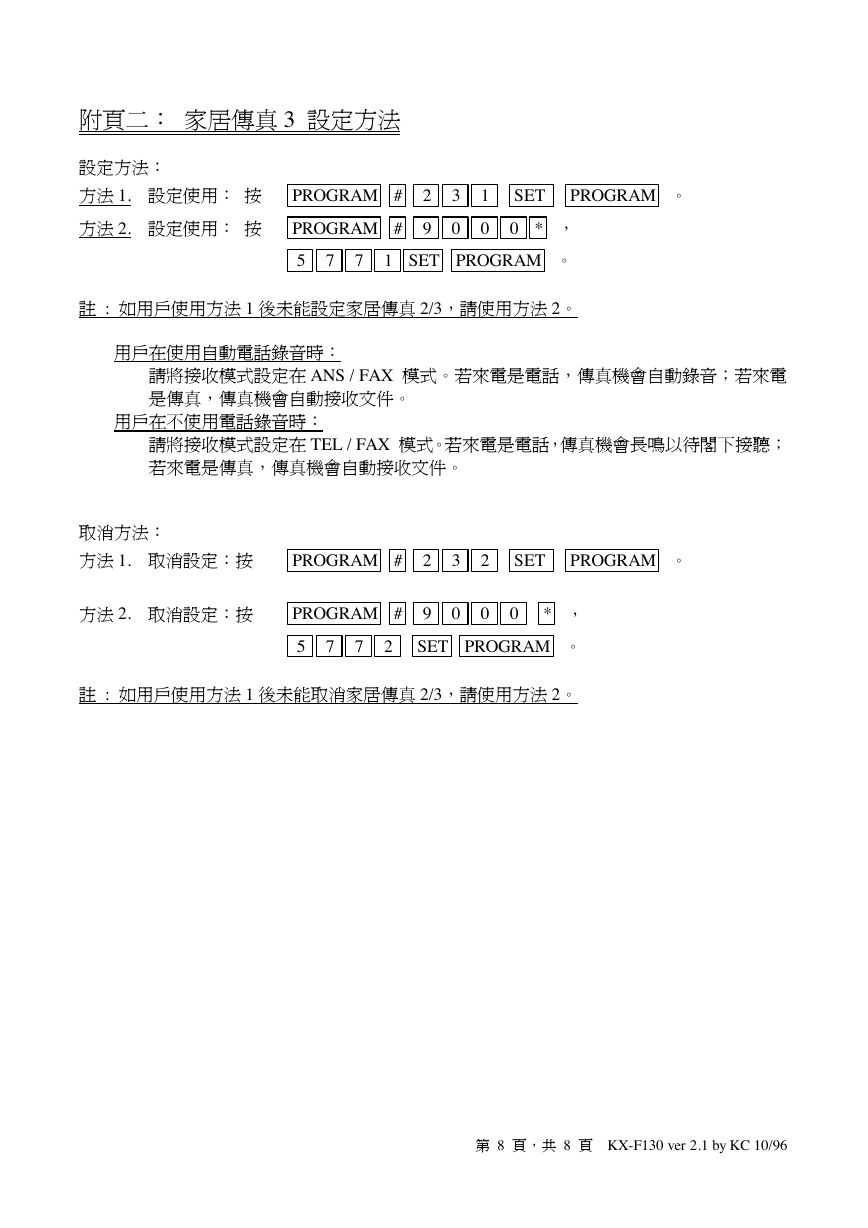 附頁二： 家居傳真 3 設定方法

設定方法：

方法 1. 設定使用： 按 PROGRAM # 2 3 1 SET PROGRAM 。

方法 2. 設定使用： 按 PROGRAM # 9 0 0 0 * ，
5 7 7 1 SET PROGRAM 。

註 ： 如用戶使用方法 1 後未能設定家居傳真 2/3，請使用方法 2。

用戶在使用自動電話錄音時：
請將接收模式設定在 ANS / FAX 模式。若來電是電話，傳真機會自動錄音；若來電是傳真，傳真機會自動接收文件。
用戶在不使用電話錄音時：
請將接收模式設定在 TEL / FAX 模式。若來電是電話，傳真機會長鳴以待閣下接聽；若來電是傳真，傳真機會自動接收文件。

取消方法：

方法 1. 取消設定：按 PROGRAM # 2 3 2 SET PROGRAM 。

方法 2. 取消設定：按 PROGRAM # 9 0 0 0 * ，
5 7 7 2 SET PROGRAM 。

註 ： 如用戶使用方法 1 後未能取消家居傳真 2/3，請使用方法 2。

第 8 頁，共 8 頁 KX-F130 ver 2.1 by KC 10/96